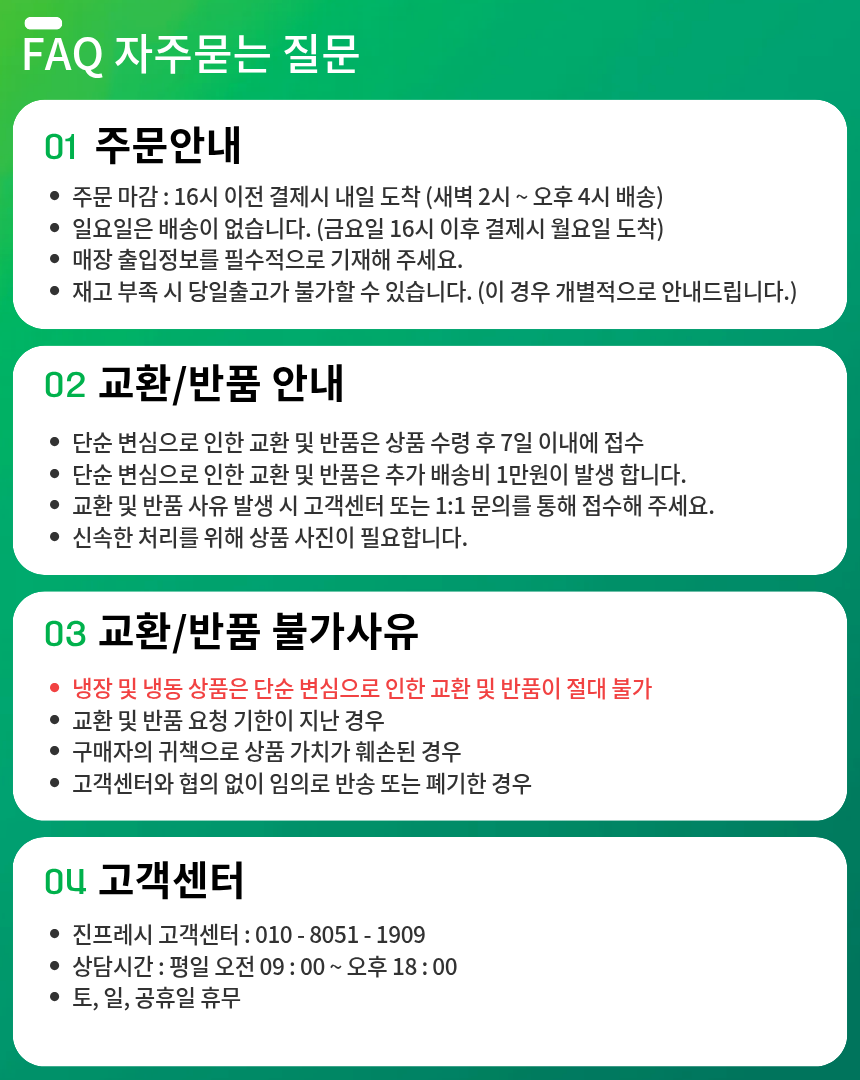 FAQ 자주묻는 질문

01 주문안내

• 주문 마감 : 16시 이전 결제시 내일 도착 (새벽 2시 ~ 오후 4시 배송)
• 일요일은 배송이 없습니다. (금요일 16시 이후 결제시 월요일 도착)
• 매장 출입정보를 필수적으로 기재해 주세요.
• 재고 부족 시 당일출고가 불가할 수 있습니다. (이 경우 개별적으로 안내드립니다.)

02 교환/반품 안내

• 단순 변심으로 인한 교환 및 반품은 상품 수령 후 7일 이내에 접수
• 단순 변심으로 인한 교환 및 반품은 추가 배송비 1만원이 발생 합니다.
• 교환 및 반품 사유 발생 시 고객센터 또는 1:1 문의를 통해 접수해 주세요.
• 신속한 처리를 위해 상품 사진이 필요합니다.

03 교환/반품 불가사유

• 냉장 및 냉동 상품은 단순 변심으로 인한 교환 및 반품이 절대 불가
• 교환 및 반품 요청 기한이 지난 경우
• 구매자의 귀책으로 상품 가치가 훼손된 경우
• 고객센터와 협의 없이 임의로 반송 또는 폐기한 경우

04 고객센터

• 진프레시 고객센터 : 010 - 8051 - 1909
• 상담시간 : 평일 오전 09 : 00 ~ 오후 18 : 00
• 토, 일, 공휴일 휴무